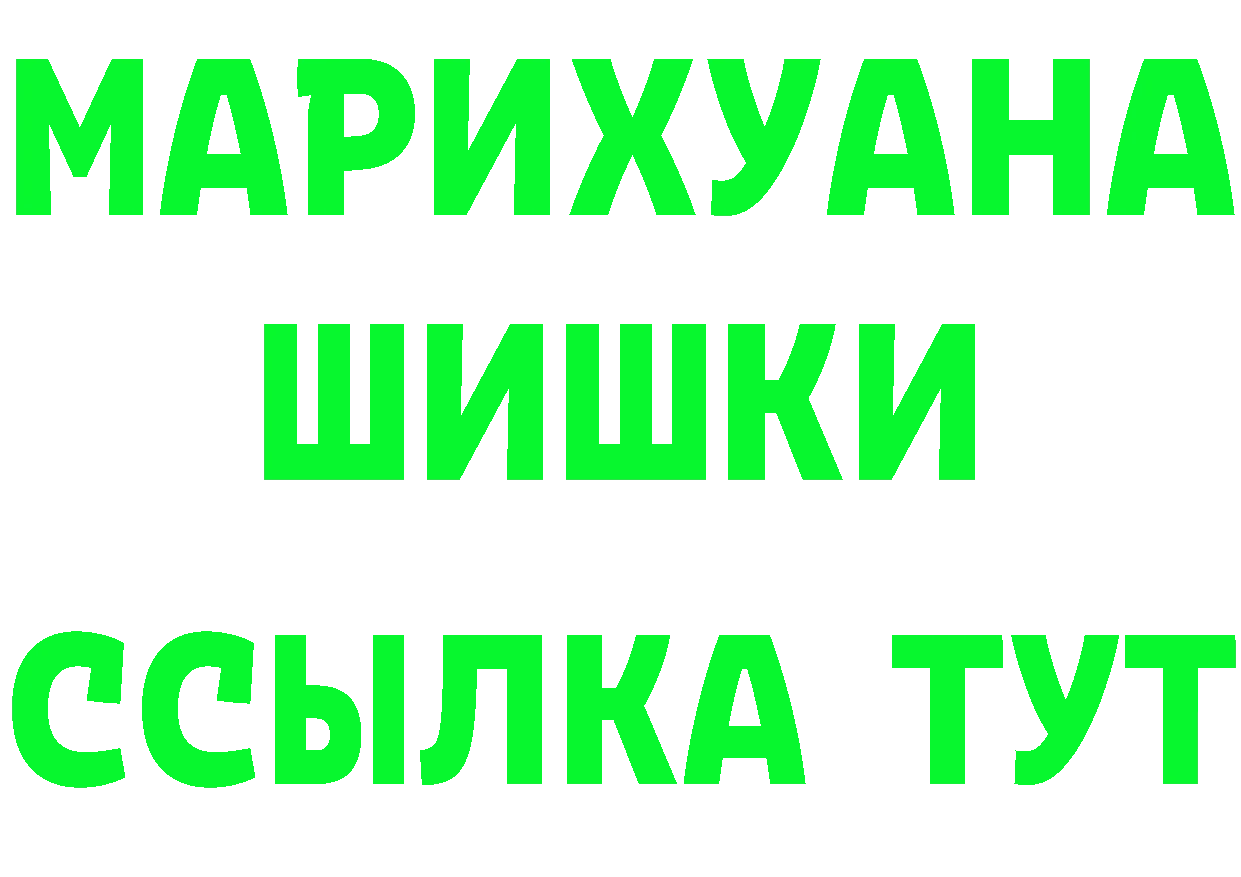 МАРИХУАНА
ШИШКИ
ССЫЛКА ТУТ